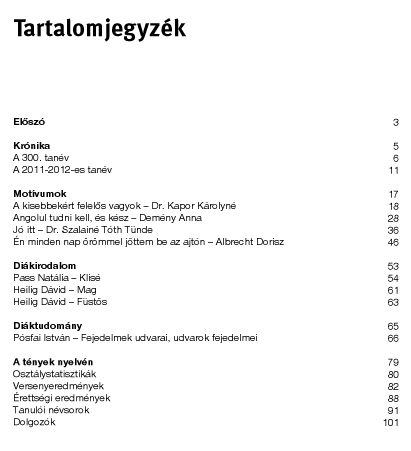 Tartalomjegyzék

Előszó 3

Krónika 5
A 300. tanév 6
A 2011-2012-es tanév 11

Motívumok 17
A kisebbekért felelős vagyok – Dr. Kapor Károlyné 18
Angolul tudni kell, és kész – Demény Anna 28
Jó itt – Dr. Szalainé Tóth Tünde 36
Én minden nap örömmel jöttem be az ajtón – Albrecht Dorisz 46

Diákirodalom 53
Pass Natália – Klisé 54
Heilig Dávid – Mag 61
Heilig Dávid – Füstös 63

Diáktudomány 65
Pósfai István – Fejedelmek udvarai, udvarok fejedelmei 66

A tények nyelvén 79
Osztálystatisztikák 80
Versenyeredmények 82
Érettségi eredmények 88
Tanulói névsorok 91
Dolgozók 101